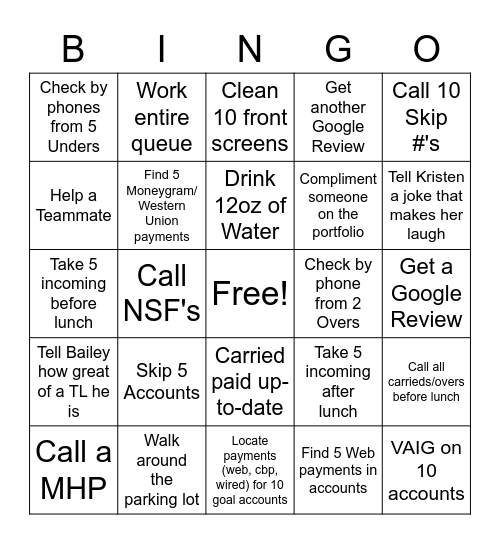 | B | I | N | G | O |
|---|---|---|---|---|
| Check by phones from 5 Unders | Work entire queue | Clean 10 front screens | Get another Google Review | Call 10 Skip #'s |
| Help a Teammate | Find 5 Moneygram/ Western Union payments | Drink 12oz of Water | Compliment someone on the portfolio | Tell Kristen a joke that makes her laugh |
| Take 5 incoming before lunch | Call NSF's | Free! | Check by phone from 2 Overs | Get a Google Review |
| Tell Bailey how great of a TL he is | Skip 5 Accounts | Carried paid up-to-date | Take 5 incoming after lunch | Call all carrieds/overs before lunch |
| Call a MHP | Walk around the parking lot | Locate payments (web, cbp, wired) for 10 goal accounts | Find 5 Web payments in accounts | VAIG on 10 accounts |